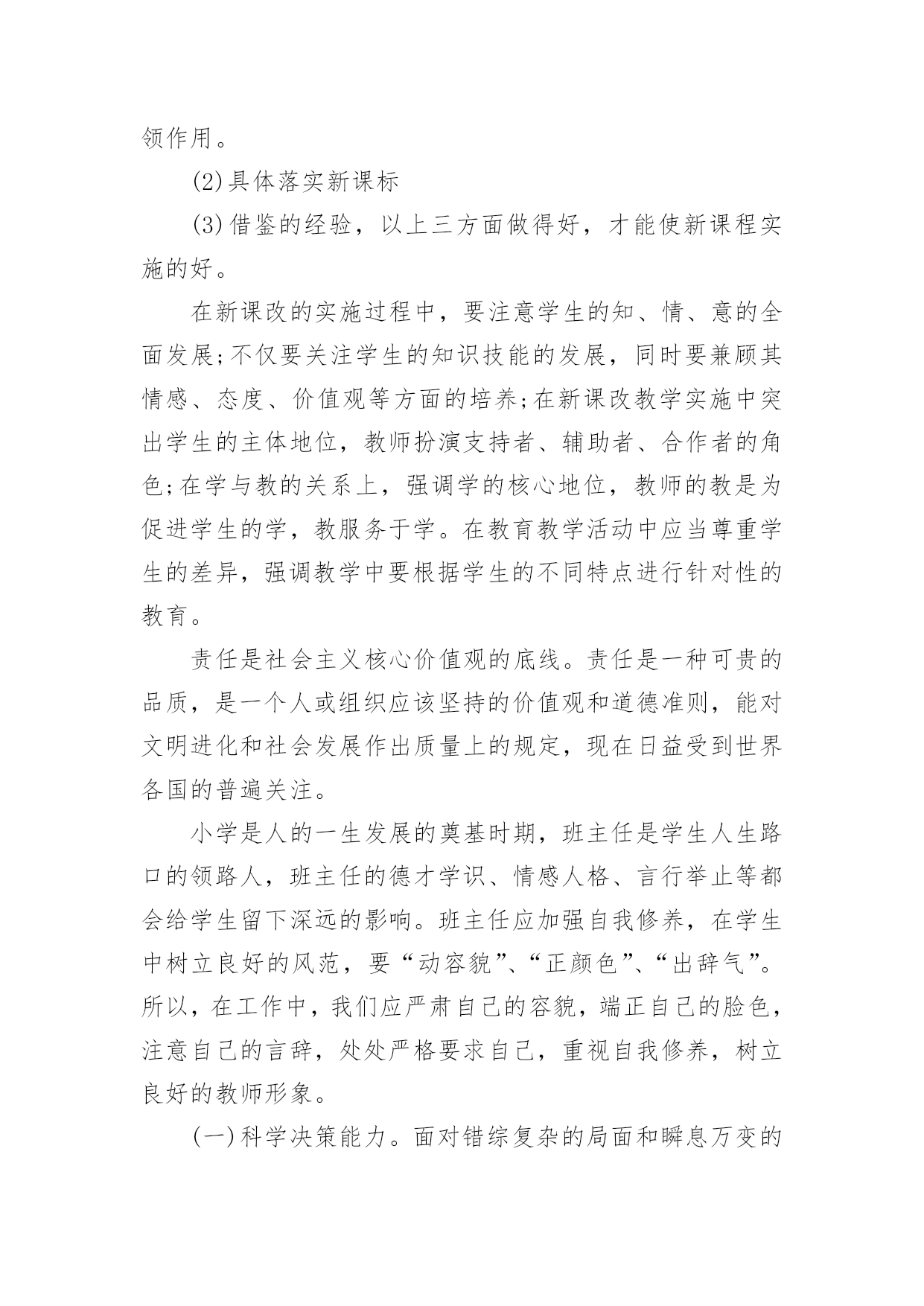 领作用。

(2)具体落实新课标

(3)借鉴的经验，以上三方面做得好，才能使新课程实施的好。

在新课改的实施过程中，要注意学生的知、情、意的全面发展;不仅要关注学生的知识技能的发展，同时要兼顾其情感、态度、价值观等方面的培养;在新课改教学实施中突出学生的主体地位，教师扮演支持者、辅助者、合作者的角色;在学与教的关系上，强调学的核心地位，教师的教是为促进学生的学，教服务于学。在教育教学活动中应当尊重学生的差异，强调教学中要根据学生的不同特点进行针对性的教育。

责任是社会主义核心价值观的底线。责任是一种可贵的品质，是一个人或组织应该坚持的价值观和道德准则，能对文明进化和社会发展作出质量上的规定，现在日益受到世界各国的普遍关注。

小学是人的一生发展的奠基时期，班主任是学生人生路口的领路人，班主任的德才学识、情感人格、言行举止等都会给学生留下深远的影响。班主任应加强自我修养，在学生中树立良好的风范，要“动容貌”、“正颜色”、“出辞气”。所以，在工作中，我们应严肃自己的容貌，端正自己的脸色，注意自己的言辞，处处严格要求自己，重视自我修养，树立良好的教师形象。

(一)科学决策能力。面对错综复杂的局面和瞬息万变的